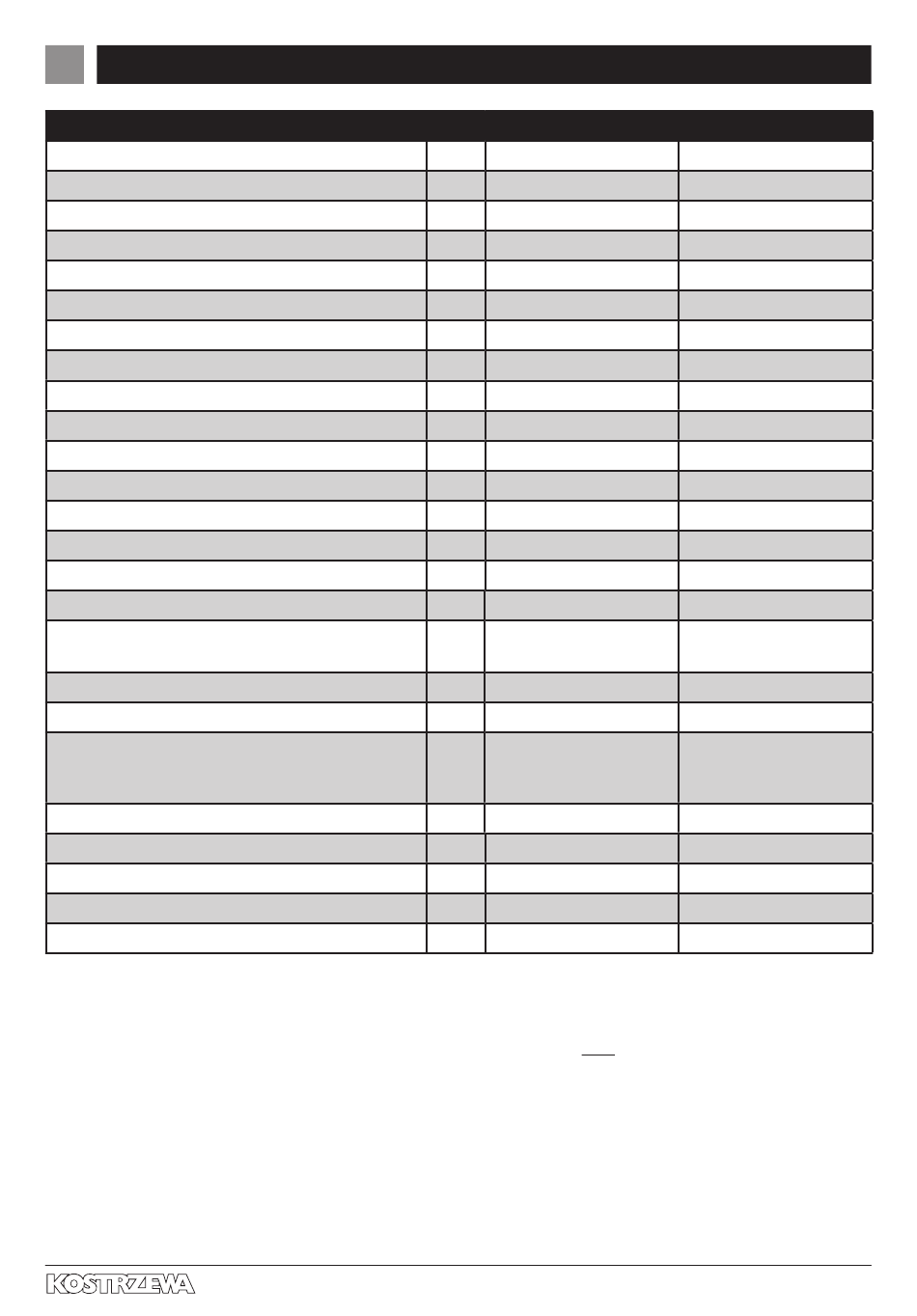 KOSTRZEWA